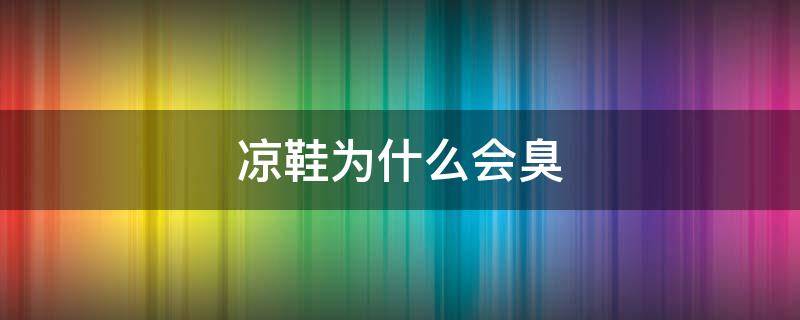 凉鞋为什么会臭